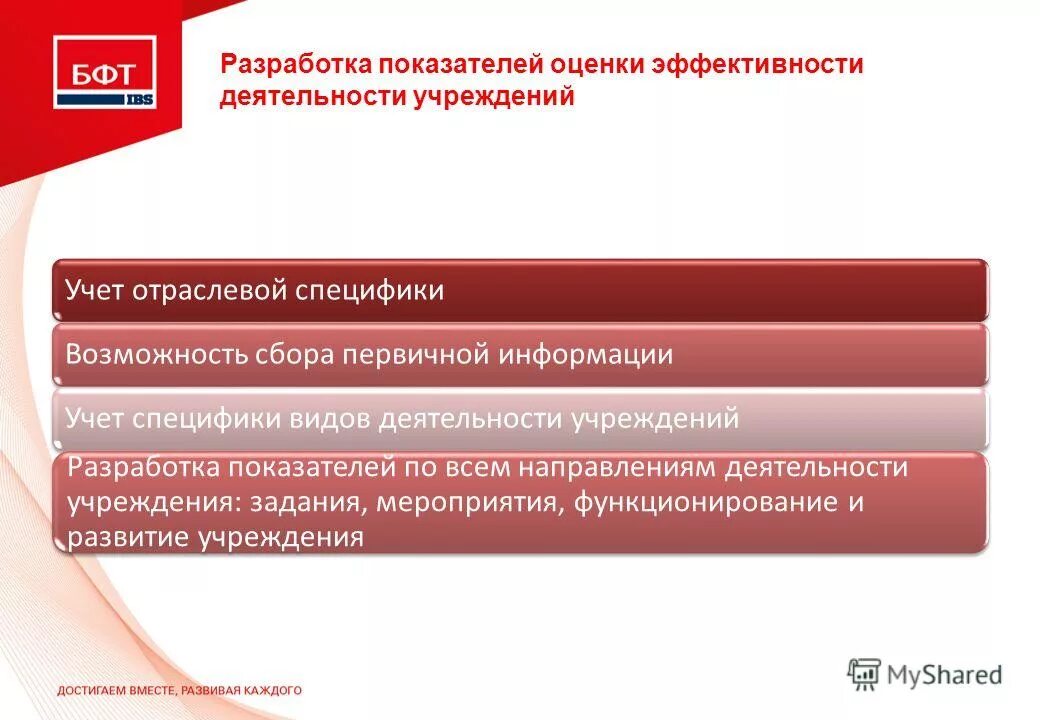 БФТ
IBS

Разработка показателей оценки эффективности деятельности учреждений

Учет отраслевой специфики

Возможность сбора первичной информации

Учет специфики видов деятельности учреждений

Разработка показателей по всем направлениям деятельности учреждения: задания, мероприятия, функционирование и развитие учреждения

ДОСТИГАЕМ ВМЕСТЕ, РАЗВИВАЯ КАЖДОГО

MyShared